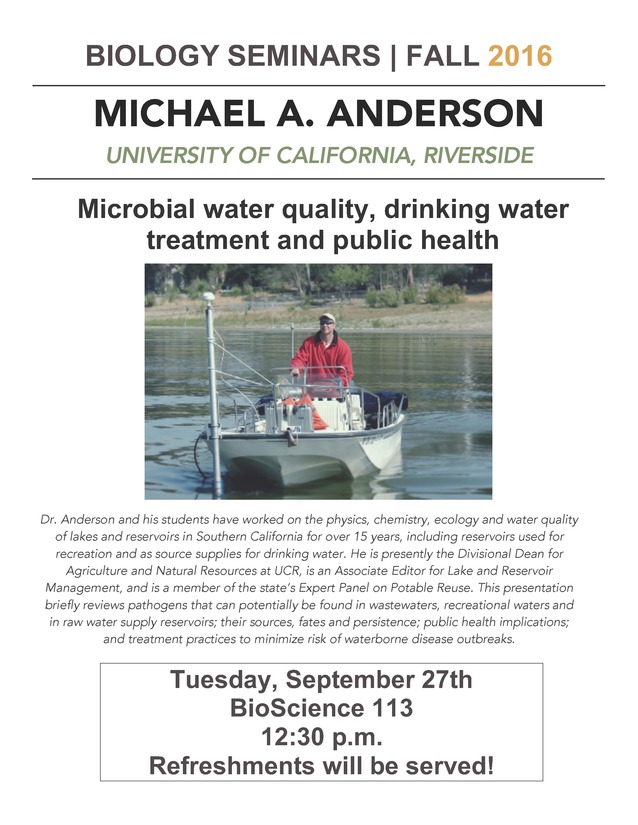 BIOLOGY SEMINARS | FALL 2016

MICHAEL A. ANDERSON

UNIVERSITY OF CALIFORNIA, RIVERSIDE

Microbial water quality, drinking water treatment and public health

Dr. Anderson and his students have worked on the physics, chemistry, ecology and water quality of lakes and reservoirs in Southern California for over 15 years, including reservoirs used for recreation and as source supplies for drinking water. He is presently the Divisional Dean for Agriculture and Natural Resources at UCR, is an Associate Editor for Lake and Reservoir Management, and is a member of the state's Expert Panel on Potable Reuse. This presentation briefly reviews pathogens that can potentially be found in wastewaters, recreational waters and in raw water supply reservoirs; their sources, fates and persistence; public health implications; and treatment practices to minimize risk of waterborne disease outbreaks.

Tuesday, September 27th
BioScience 113
12:30 p.m.
Refreshments will be served!